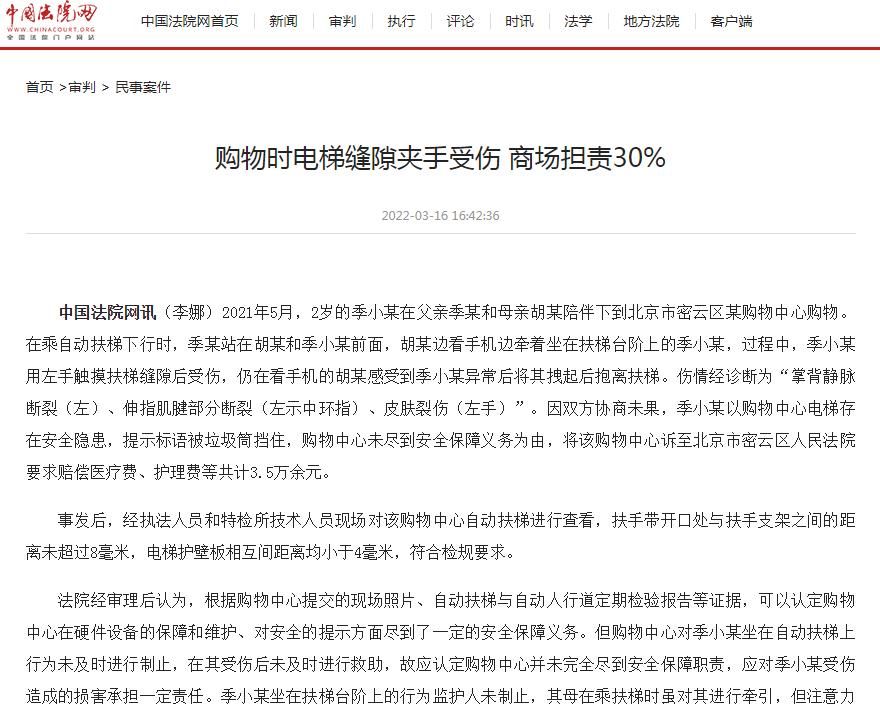 中国法院网
WWW.CHINACOURT.ORG
全国法院门户网站

中国法院网首页 | 新闻 | 审判 | 执行 | 评论 | 时讯 | 法学 | 地方法院 | 客户端

首页 >审判 > 民事案件

购物时电梯缝隙夹手受伤 商场担责30%

2022-03-16 16:42:36

中国法院网讯（李娜）2021年5月，2岁的季小某在父亲季某和母亲胡某陪伴下到北京市密云区某购物中心购物。在乘自动扶梯下行时，季某站在胡某和季小某前面，胡某边看手机边牵着坐在扶梯台阶上的季小某，过程中，季小某用左手触摸扶梯缝隙后受伤，仍在看手机的胡某感受到季小某异常后将其拽起后抱离扶梯。伤情经诊断为“掌背静脉断裂（左）、伸指肌腱部分断裂（左示中环指）、皮肤裂伤（左手）”。因双方协商未果，季小某以购物中心电梯存在安全隐患，提示标语被垃圾筒挡住，购物中心未尽到安全保障义务为由，将该购物中心诉至北京市密云区人民法院要求赔偿医疗费、护理费等共计3.5万余元。

事发后，经执法人员和特检所技术人员现场对该购物中心自动扶梯进行查看，扶手带开口处与扶手支架之间的距离未超过8毫米，电梯护壁板相互间距离均小于4毫米，符合检规要求。

法院经审理后认为，根据购物中心提交的现场照片、自动扶梯与自动人行道定期检验报告等证据，可以认定购物中心在硬件设备的保障和维护、对安全的提示方面尽到了一定的安全保障义务。但购物中心对季小某坐在自动扶梯上行为未及时进行制止，在其受伤后未及时进行救助，故应认定购物中心并未完全尽到安全保障职责，应对季小某受伤造成的损害承担一定责任。季小某坐在扶梯台阶上的行为监护人未制止，其母在乘扶梯时虽对其进行牵引，但注意力